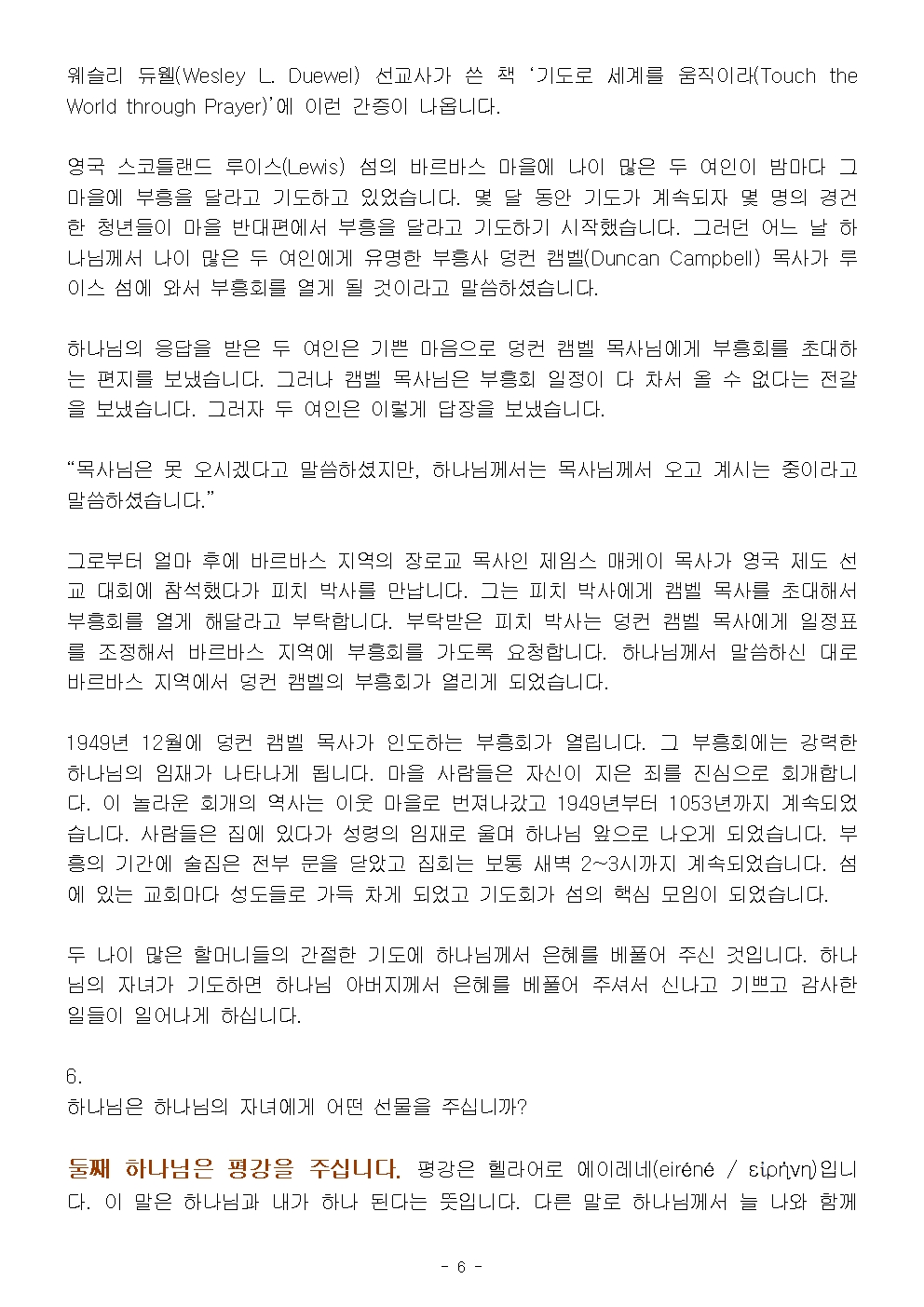 웨슬리 듀웰(Wesley L. Duewel) 선교사가 쓴 책 ‘기도로 세계를 움직이라(Touch the World through Prayer)’에 이런 간증이 나옵니다.

영국 스코틀랜드 루이스(Lewis) 섬의 바르바스 마을에 나이 많은 두 여인이 밤마다 그 마을에 부흥을 달라고 기도하고 있었습니다. 몇 달 동안 기도가 계속되자 몇 명의 경건한 청년들이 마을 반대편에서 부흥을 달라고 기도하기 시작했습니다. 그러던 어느 날 하나님께서 나이 많은 두 여인에게 유명한 부흥사 덩컨 캠벨(Duncan Campbell) 목사가 루이스 섬에 와서 부흥회를 열게 될 것이라고 말씀하셨습니다.

하나님의 응답을 받은 두 여인은 기쁜 마음으로 덩컨 캠벨 목사님에게 부흥회를 초대하는 편지를 보냈습니다. 그러나 캠벨 목사님은 부흥회 일정이 다 차서 올 수 없다는 전갈을 보냈습니다. 그러자 두 여인은 이렇게 답장을 보냈습니다.

“목사님은 못 오시겠다고 말씀하셨지만, 하나님께서는 목사님께서 오고 계시는 중이라고 말씀하셨습니다.”

그로부터 얼마 후에 바르바스 지역의 장로교 목사인 제임스 매케이 목사가 영국 제도 선교 대회에 참석했다가 피치 박사를 만납니다. 그는 피치 박사에게 캠벨 목사를 초대해서 부흥회를 열게 해달라고 부탁합니다. 부탁받은 피치 박사는 덩컨 캠벨 목사에게 일정표를 조정해서 바르바스 지역에 부흥회를 가도록 요청합니다. 하나님께서 말씀하신 대로 바르바스 지역에서 덩컨 캠벨의 부흥회가 열리게 되었습니다.

1949년 12월에 덩컨 캠벨 목사가 인도하는 부흥회가 열립니다. 그 부흥회에는 강력한 하나님의 임재가 나타나게 됩니다. 마을 사람들은 자신이 지은 죄를 진심으로 회개합니다. 이 놀라운 회개의 역사는 이웃 마을로 번져나갔고 1949년부터 1053년까지 계속되었습니다. 사람들은 집에 있다가 성령의 임재로 울며 하나님 앞으로 나오게 되었습니다. 부흥의 기간에 술집은 전부 문을 닫았고 집회는 보통 새벽 2~3시까지 계속되었습니다. 섬에 있는 교회마다 성도들로 가득 차게 되었고 기도회가 섬의 핵심 모임이 되었습니다.

두 나이 많은 할머니들의 간절한 기도에 하나님께서 은혜를 베풀어 주신 것입니다. 하나님의 자녀가 기도하면 하나님 아버지께서 은혜를 베풀어 주셔서 신나고 기쁘고 감사한 일들이 일어나게 하십니다.

6.
하나님은 하나님의 자녀에게 어떤 선물을 주십니까?

둘째 하나님은 평강을 주십니다. 평강은 헬라어로 에이레네(eiréné / εἰρήνη)입니다. 이 말은 하나님과 내가 하나 된다는 뜻입니다. 다른 말로 하나님께서 늘 나와 함께

- 6 -